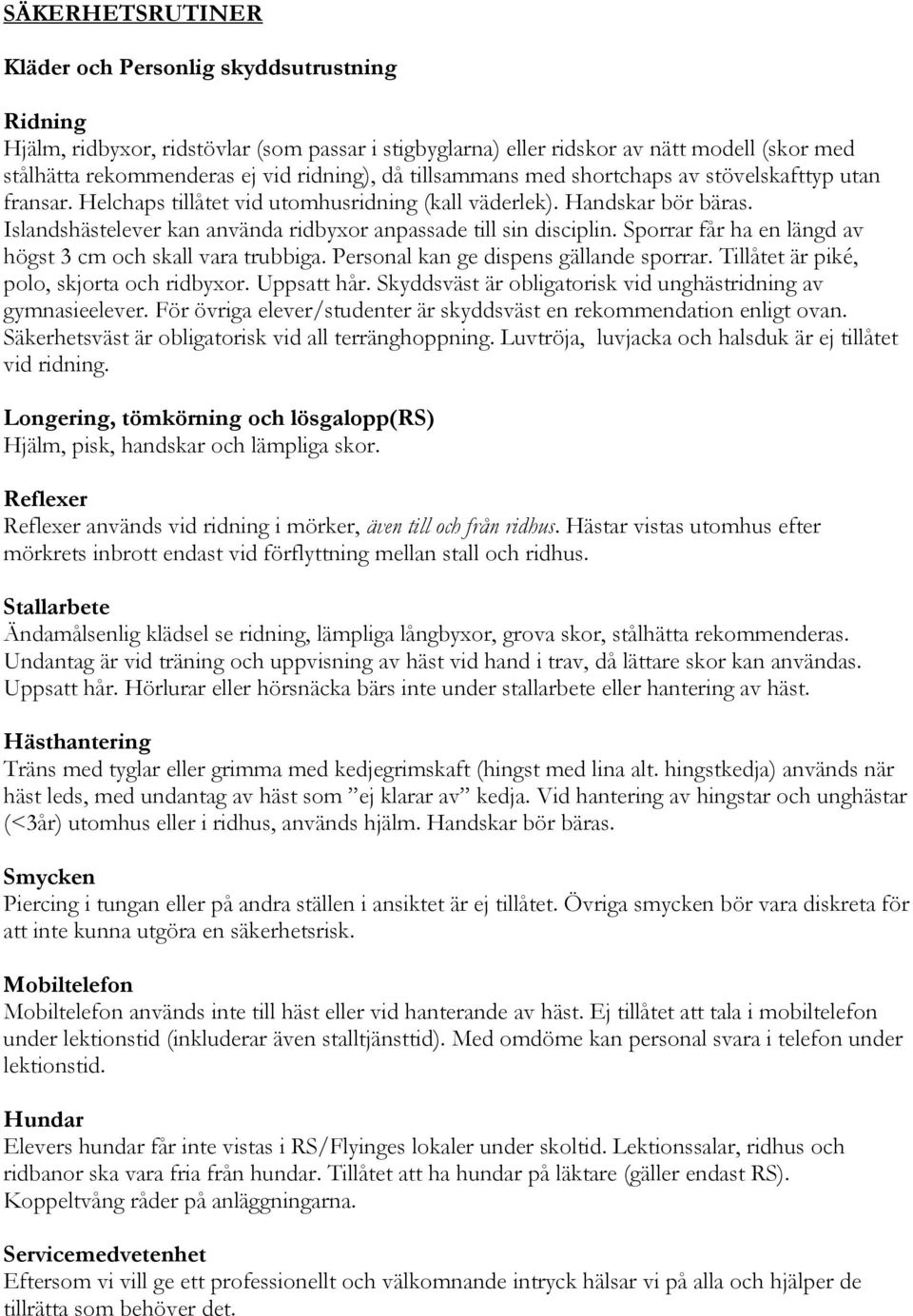 SÄKERHETSRUTINER

Kläder och Personlig skyddsutrustning

Ridning
Hjälm, ridbyxor, ridstövlar (som passar i stigbyglarna) eller ridskor av nätt modell (skor med stålhätta rekommenderas ej vid ridning), då tillsammans med shortchaps av stövelskafttyp utan fransar. Helchaps tillåtet vid utomhusridning (kall väderlek). Handskar bör bäras. Islandshästelever kan använda ridbyxor anpassade till sin disciplin. Sporrar får ha en längd av högst 3 cm och skall vara trubbiga. Personal kan ge dispens gällande sporrar. Tillåtet är piké, polo, skjorta och ridbyxor. Uppsatt hår. Skyddsväst är obligatorisk vid unghästridning av gymnasieelever. För övriga elever/studenter är skyddsväst en rekommendation enligt ovan. Säkerhetsväst är obligatorisk vid all terränghoppning. Luvtröja, luvjacka och halsduk är ej tillåtet vid ridning.

Longering, tömkörning och lösgalopp(RS)
Hjälm, pisk, handskar och lämpliga skor.

Reflexer
Reflexer används vid ridning i mörker, även till och från ridhus. Hästar vistas utomhus efter mörkrets inbrott endast vid förflyttning mellan stall och ridhus.

Stallarbete
Ändamålsenlig klädsel se ridning, lämpliga långbyxor, grova skor, stålhätta rekommenderas. Undantag är vid träning och uppvisning av häst vid hand i trav, då lättare skor kan användas. Uppsatt hår. Hörlurar eller hörsnäcka bärs inte under stallarbete eller hantering av häst.

Hästhantering
Träns med tyglar eller grimma med kedjegrimskaft (hingst med lina alt. hingstkedja) används när häst leds, med undantag av häst som ”ej klarar av” kedja. Vid hantering av hingstar och unghästar (<3år) utomhus eller i ridhus, används hjälm. Handskar bör bäras.

Smycken
Piercing i tungan eller på andra ställen i ansiktet är ej tillåtet. Övriga smycken bör vara diskreta för att inte kunna utgöra en säkerhetsrisk.

Mobiltelefon
Mobiltelefon används inte till häst eller vid hanterande av häst. Ej tillåtet att tala i mobiltelefon under lektionstid (inkluderar även stalltjänsttid). Med omdöme kan personal svara i telefon under lektionstid.

Hundar
Elevers hundar får inte vistas i RS/Flyinges lokaler under skoltid. Lektionssalar, ridhus och ridbanor ska vara fria från hundar. Tillåtet att ha hundar på läktare (gäller endast RS). Koppeltvång råder på anläggningarna.

Servicemedvetenhet
Eftersom vi vill ge ett professionellt och välkomnande intryck hälsar vi på alla och hjälper de tillrätta som behöver det.